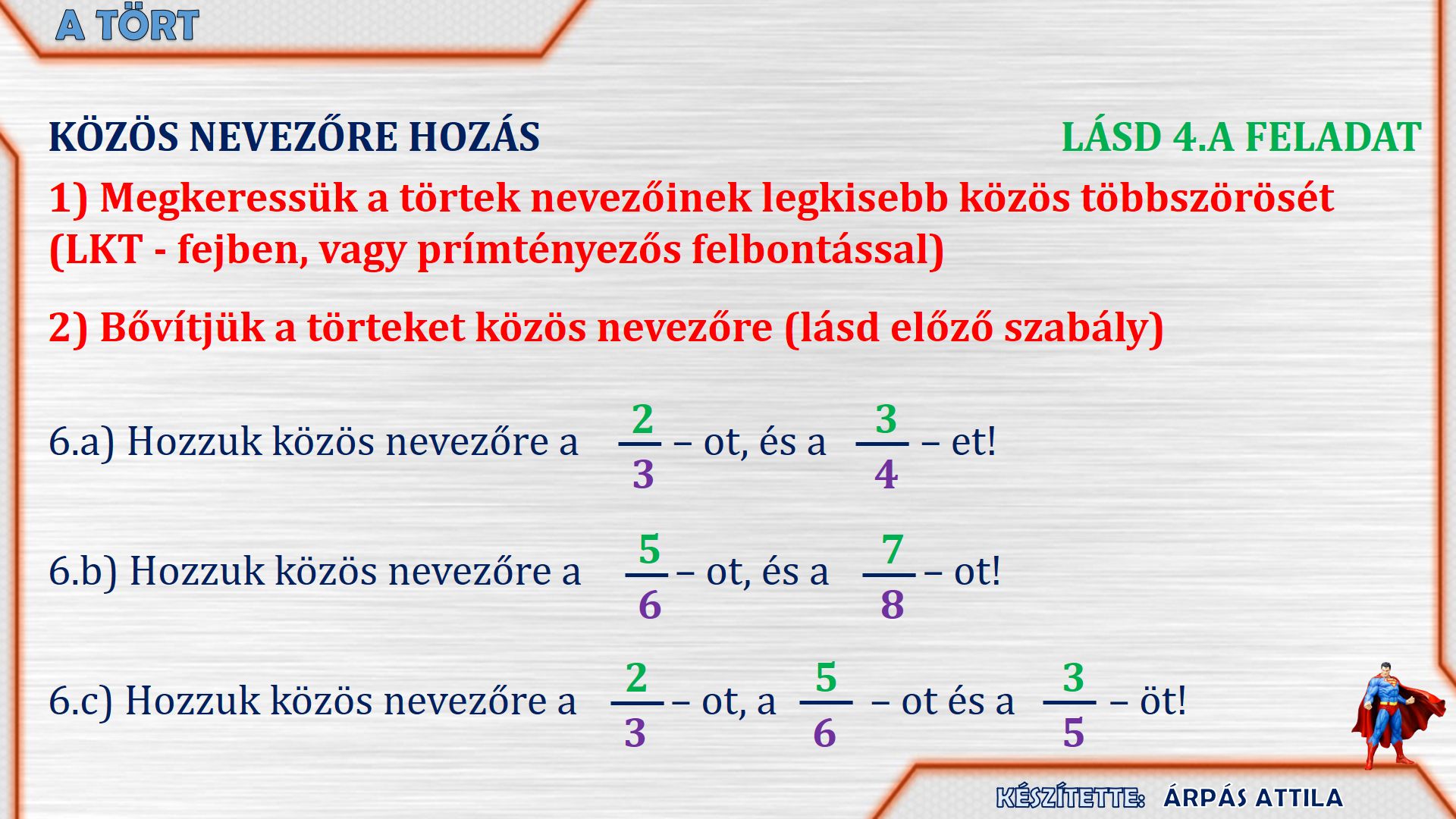 A TÖRT

KÖZÖS NEVEZŐRE HOZÁS

LÁSD 4.A FELADAT

1) Megkeressük a törtek nevezőinek legkisebb közös többszörösét (LKT - fejben, vagy prímtényezős felbontással)

2) Bővítjük a törteket közös nevezőre (lásd előző szabály)

6.a) Hozzuk közös nevezőre a $\frac{2}{3}$ – ot, és a $\frac{3}{4}$ – et!

6.b) Hozzuk közös nevezőre a $\frac{5}{6}$ – ot, és a $\frac{7}{8}$ – ot!

6.c) Hozzuk közös nevezőre a $\frac{2}{3}$ – ot, a $\frac{5}{6}$ – ot és a $\frac{3}{5}$ – öt!

KÉSZÍTETTE: ÁRPÁS ATTILA